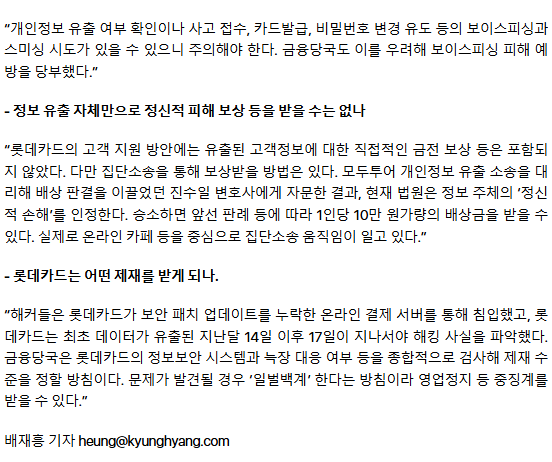 "개인정보 유출 여부 확인이나 사고 접수, 카드발급, 비밀번호 변경 유도 등의 보이스피싱과 스미싱 시도가 있을 수 있으니 주의해야 한다. 금융당국도 이를 우려해 보이스피싱 피해 예방을 당부했다."

- 정보 유출 자체만으로 정신적 피해 보상 등을 받을 수는 없나

"롯데카드의 고객 지원 방안에는 유출된 고객정보에 대한 직접적인 금전 보상 등은 포함되지 않았다. 다만 집단소송을 통해 보상받을 방법은 있다. 모두투어 개인정보 유출 소송을 대리해 배상 판결을 이끌었던 진수일 변호사에게 자문한 결과, 현재 법원은 정보 주체의 '정신적 손해'를 인정한다. 승소하면 앞선 판례 등에 따라 1인당 10만 원가량의 배상금을 받을 수 있다. 실제로 온라인 카페 등을 중심으로 집단소송 움직임이 일고 있다."

- 롯데카드는 어떤 제재를 받게 되나.

"해커들은 롯데카드가 보안 패치 업데이트를 누락한 온라인 결제 서버를 통해 침입했고, 롯데카드는 최초 데이터가 유출된 지난달 14일 이후 17일이 지나서야 해킹 사실을 파악했다. 금융당국은 롯데카드의 정보보안 시스템과 늑장 대응 여부 등을 종합적으로 검사해 제재 수준을 정할 방침이다. 문제가 발견될 경우 '일벌백계' 한다는 방침이라 영업정지 등 중징계를 받을 수 있다."

배재흥 기자 heung@kyunghyang.com